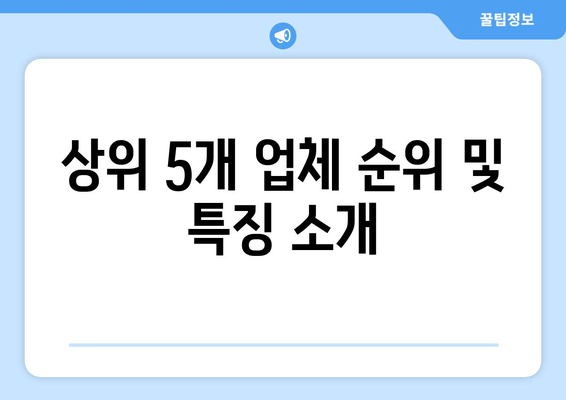 꿀팁정보

상위 5개 업체 순위 및 특징 소개